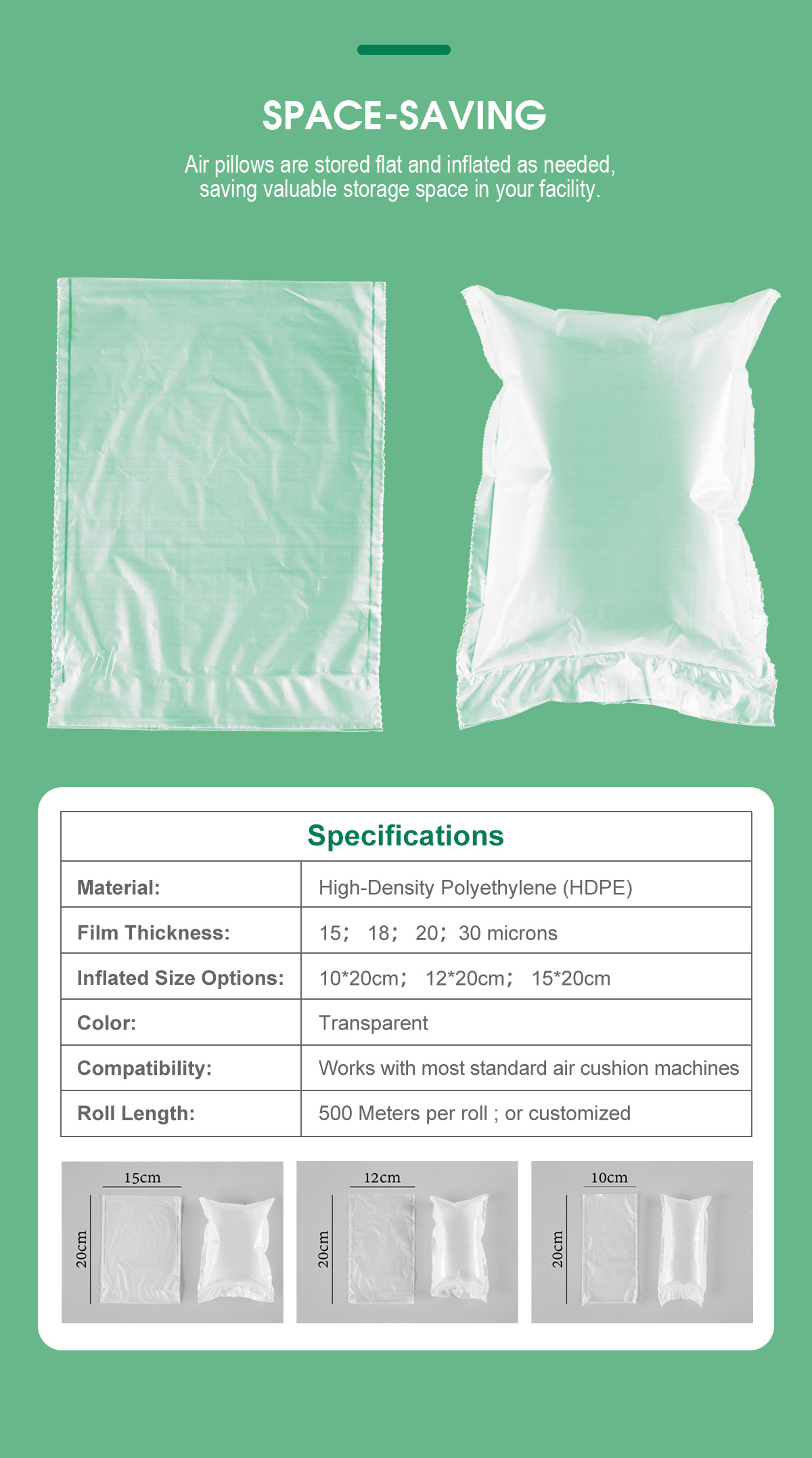 SPACE-SAVING

Air pillows are stored flat and inflated as needed, saving valuable storage space in your facility.

| Specifications | |
|---|---|
| Material: | High-Density Polyethylene (HDPE) |
| Film Thickness: | 15； 18； 20；30 microns |
| Inflated Size Options: | 10*20cm； 12*20cm； 15*20cm |
| Color: | Transparent |
| Compatibility: | Works with most standard air cushion machines |
| Roll Length: | 500 Meters per roll ; or customized |

15cm
20cm

12cm
20cm

10cm
20cm